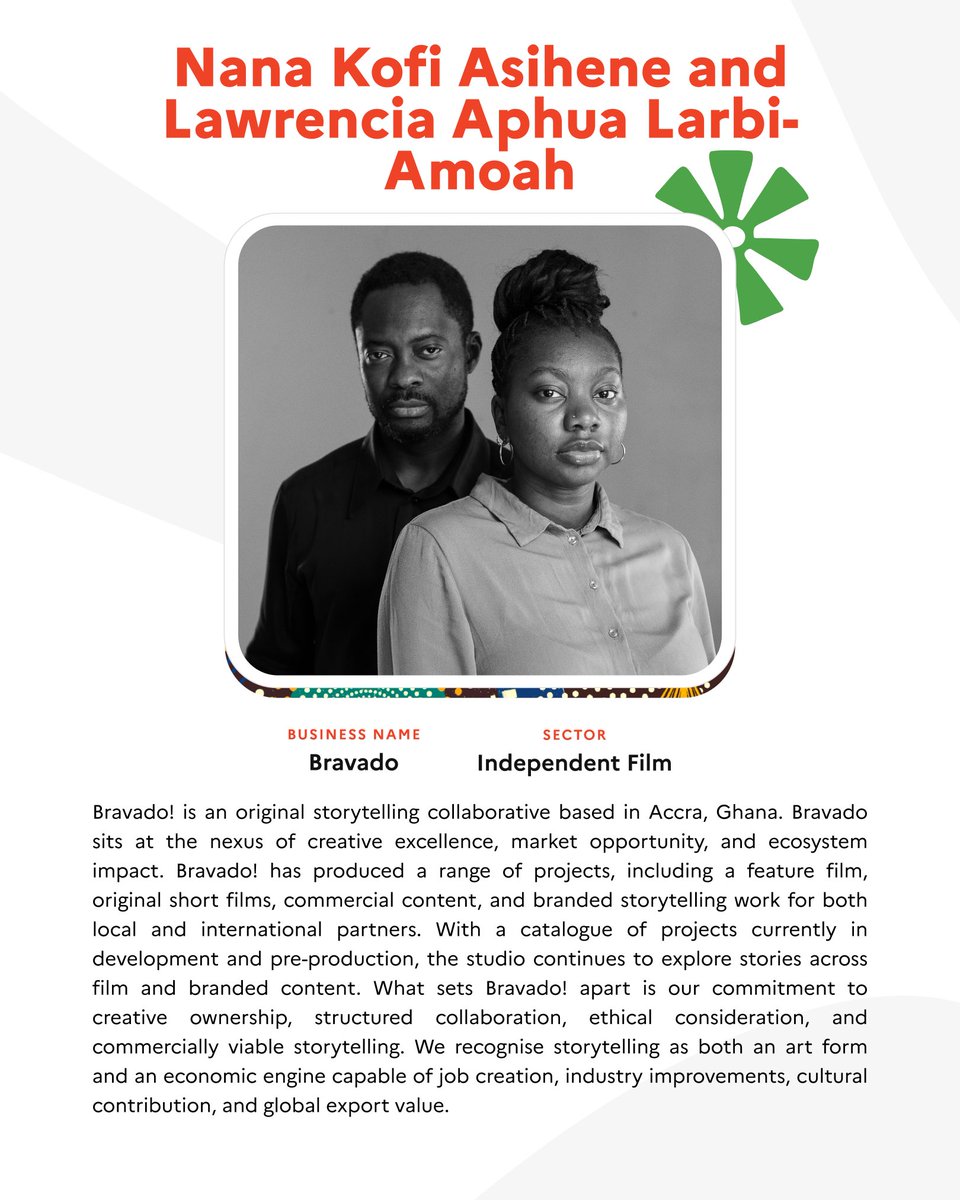 Nana Kofi Asihene and Lawrencia Aphua Larbi-Amoah

BUSINESS NAME
Bravado

SECTOR
Independent Film

Bravado! is an original storytelling collaborative based in Accra, Ghana. Bravado sits at the nexus of creative excellence, market opportunity, and ecosystem impact. Bravado! has produced a range of projects, including a feature film, original short films, commercial content, and branded storytelling work for both local and international partners. With a catalogue of projects currently in development and pre-production, the studio continues to explore stories across film and branded content. What sets Bravado! apart is our commitment to creative ownership, structured collaboration, ethical consideration, and commercially viable storytelling. We recognise storytelling as both an art form and an economic engine capable of job creation, industry improvements, cultural contribution, and global export value.